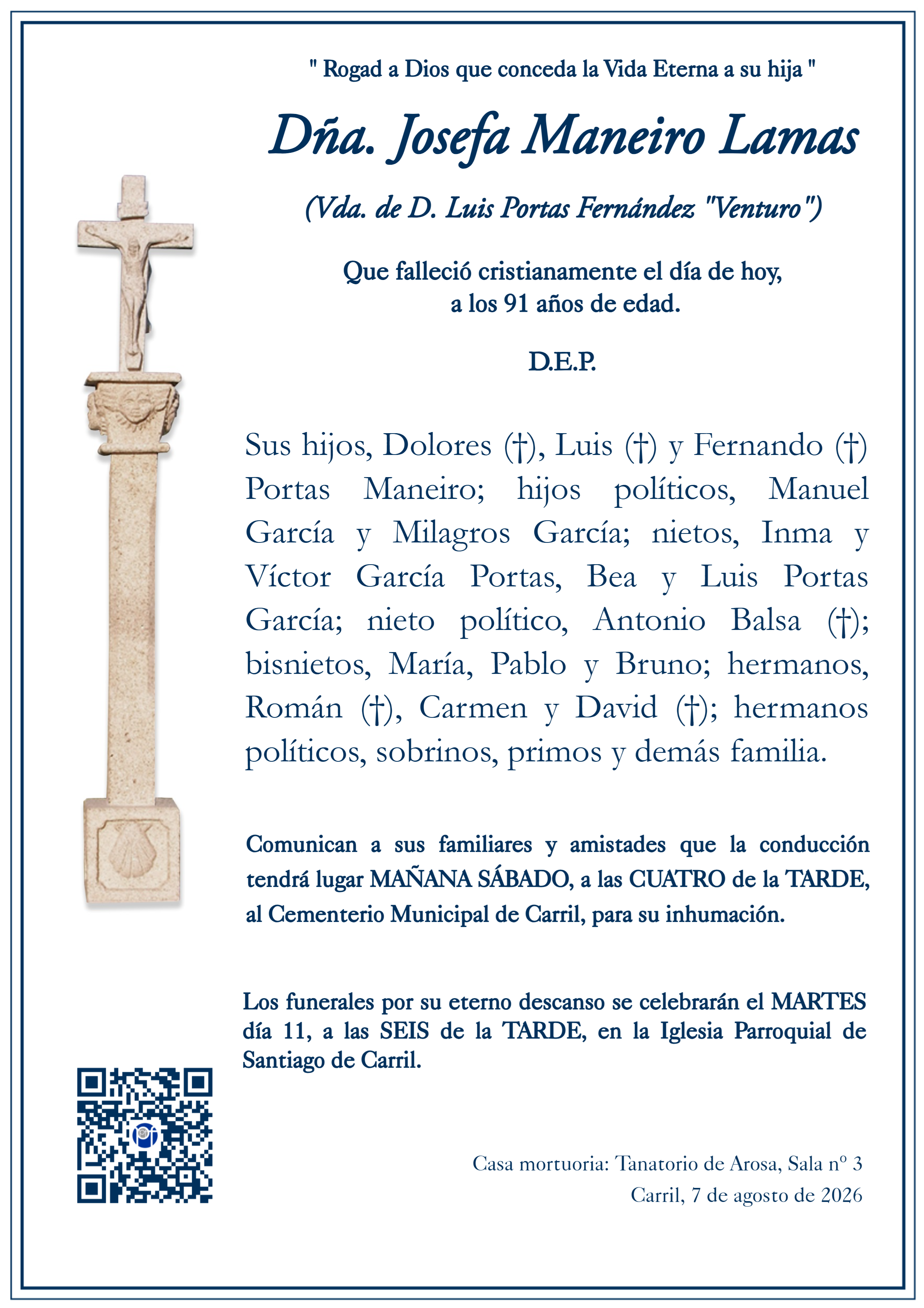 " Rogad a Dios que conceda la Vida Eterna a su hija "

Dña. Josefa Maneiro Lamas

(Vda. de D. Luis Portas Fernández "Venturo")

Que falleció cristianamente el día de hoy, a los 91 años de edad.

D.E.P.

Sus hijos, Dolores (†), Luis (†) y Fernando (†) Portas Maneiro; hijos políticos, Manuel García y Milagros García; nietos, Inma y Víctor García Portas, Bea y Luis Portas García; nieto político, Antonio Balsa (†); bisnietos, María, Pablo y Bruno; hermanos, Román (†), Carmen y David (†); hermanos políticos, sobrinos, primos y demás familia.

Comunican a sus familiares y amistades que la conducción tendrá lugar MAÑANA SÁBADO, a las CUATRO de la TARDE, al Cementerio Municipal de Carril, para su inhumación.

Los funerales por su eterno descanso se celebrarán el MARTES día 11, a las SEIS de la TARDE, en la Iglesia Parroquial de Santiago de Carril.

Casa mortuoria: Tanatorio de Arosa, Sala nº 3
Carril, 7 de agosto de 2026